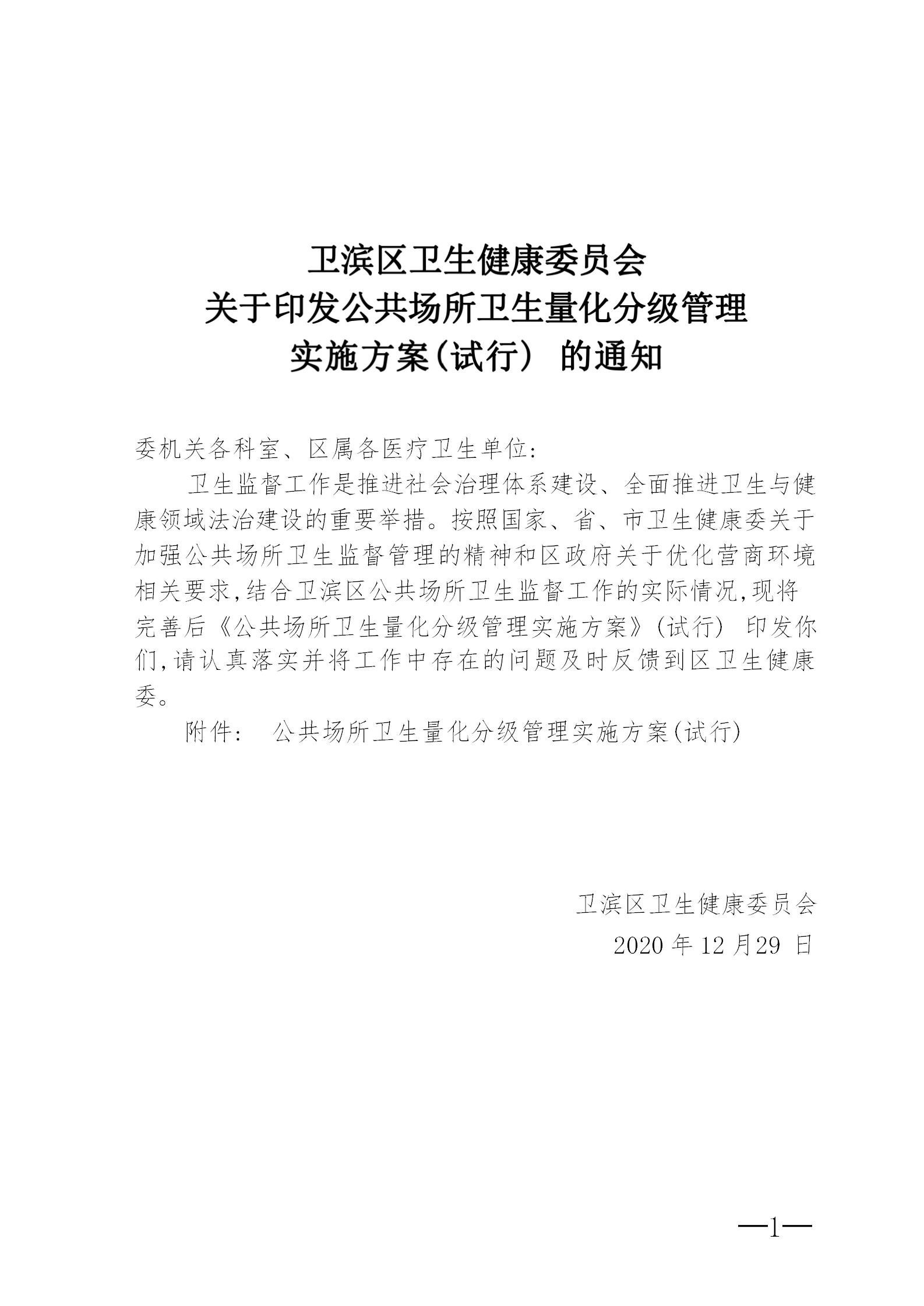 卫滨区卫生健康委员会
关于印发公共场所卫生量化分级管理
实施方案(试行) 的通知

委机关各科室、区属各医疗卫生单位:

卫生监督工作是推进社会治理体系建设、全面推进卫生与健康领域法治建设的重要举措。按照国家、省、市卫生健康委关于加强公共场所卫生监督管理的精神和区政府关于优化营商环境相关要求,结合卫滨区公共场所卫生监督工作的实际情况,现将完善后《公共场所卫生量化分级管理实施方案》(试行) 印发你们,请认真落实并将工作中存在的问题及时反馈到区卫生健康委。

附件: 公共场所卫生量化分级管理实施方案(试行)

卫滨区卫生健康委员会
2020 年 12 月29 日

—1—